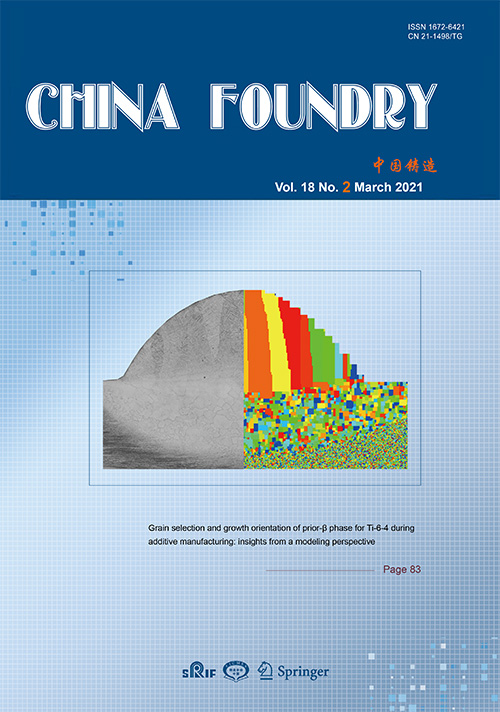 ISSN 1672-6421
CN 21-1498/TG

CHINA FOUNDRY

中国铸造

Vol. 18 No. 2 March 2021

Grain selection and growth orientation of prior-β phase for Ti-6-4 during additive manufacturing: insights from a modeling perspective

Page 83

SRIF Springer